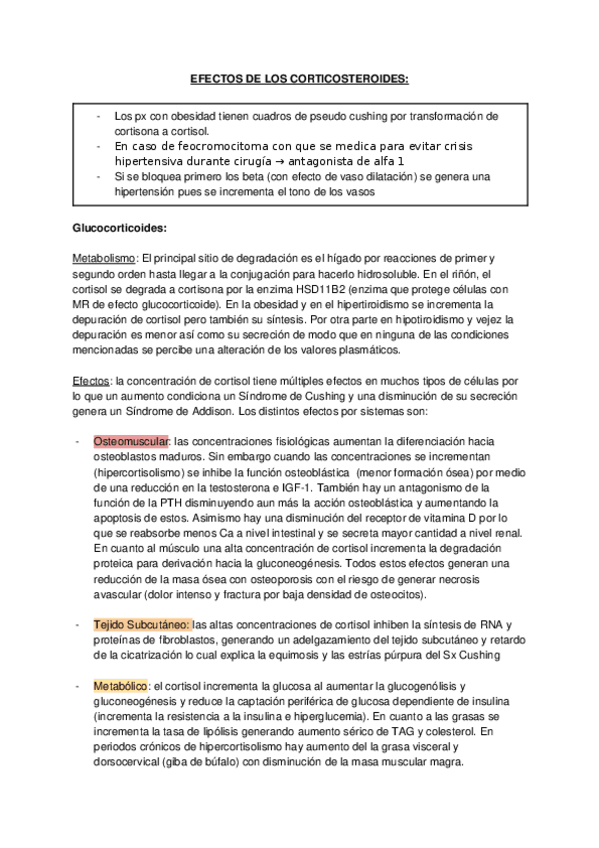 EFECTOS DE LOS CORTICOSTEROIDES:

- Los px con obesidad tienen cuadros de pseudo cushing por transformación de cortisona a cortisol.
- En caso de feocromocitoma con que se medica para evitar crisis hipertensiva durante cirugía → antagonista de alfa 1
- Si se bloquea primero los beta (con efecto de vaso dilatación) se genera una hipertensión pues se incrementa el tono de los vasos

Glucocorticoides:

Metabolismo: El principal sitio de degradación es el hígado por reacciones de primer y segundo orden hasta llegar a la conjugación para hacerlo hidrosoluble. En el riñón, el cortisol se degrada a cortisona por la enzima HSD11B2 (enzima que protege células con MR de efecto glucocorticoide). En la obesidad y en el hipertiroidismo se incrementa la depuración de cortisol pero también su síntesis. Por otra parte en hipotiroidismo y vejez la depuración es menor así como su secreción de modo que en ninguna de las condiciones mencionadas se percibe una alteración de los valores plasmáticos.

Efectos: la concentración de cortisol tiene múltiples efectos en muchos tipos de células por lo que un aumento condiciona un Síndrome de Cushing y una disminución de su secreción genera un Síndrome de Addison. Los distintos efectos por sistemas son:

- Osteomuscular: las concentraciones fisiológicas aumentan la diferenciación hacia osteoblastos maduros. Sin embargo cuando las concentraciones se incrementan (hipercortisolismo) se inhibe la función osteoblástica (menor formación ósea) por medio de una reducción en la testosterona e IGF-1. También hay un antagonismo de la función de la PTH disminuyendo aun más la acción osteoblástica y aumentando la apoptosis de estos. Asimismo hay una disminución del receptor de vitamina D por lo que se reabsorbe menos Ca a nivel intestinal y se secreta mayor cantidad a nivel renal. En cuanto al músculo una alta concentración de cortisol incrementa la degradación proteica para derivación hacia la gluconeogénesis. Todos estos efectos generan una reducción de la masa ósea con osteoporosis con el riesgo de generar necrosis avascular (dolor intenso y fractura por baja densidad de osteocitos).

- Tejido Subcutáneo: las altas concentraciones de cortisol inhiben la síntesis de RNA y proteínas de fibroblastos, generando un adelgazamiento del tejido subcutáneo y retardo de la cicatrización lo cual explica la equimosis y las estrías púrpura del Sx Cushing

- Metabólico: el cortisol incrementa la glucosa al aumentar la glucogenólisis y gluconeogénesis y reduce la captación periférica de glucosa dependiente de insulina (incrementa la resistencia a la insulina e hiperglucemia). En cuanto a las grasas se incrementa la tasa de lipólisis generando aumento sérico de TAG y colesterol. En periodos crónicos de hipercortisolismo hay aumento del la grasa visceral y dorsocervical (giba de búfalo) con disminución de la masa muscular magra.